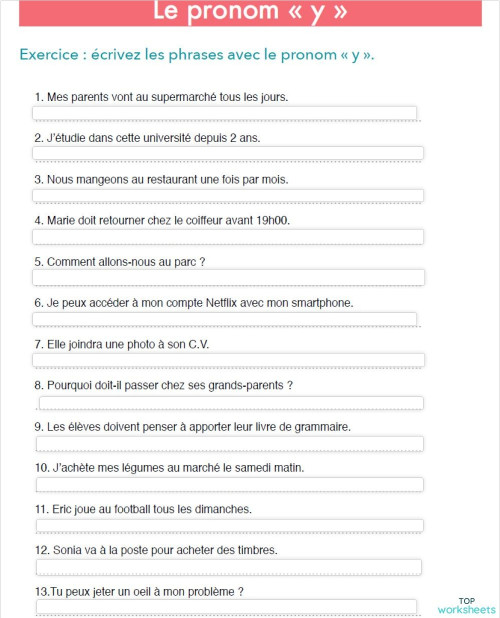 Le pronom « y »

Exercice : écrivez les phrases avec le pronom « y ».

1. Mes parents vont au supermarché tous les jours.

2. J'étudie dans cette université depuis 2 ans.

3. Nous mangeons au restaurant une fois par mois.

4. Marie doit retourner chez le coiffeur avant 19h00.

5. Comment allons-nous au parc ?

6. Je peux accéder à mon compte Netflix avec mon smartphone.

7. Elle joindra une photo à son C.V.

8. Pourquoi doit-il passer chez ses grands-parents ?

9. Les élèves doivent penser à apporter leur livre de grammaire.

10. J'achète mes légumes au marché le samedi matin.

11. Eric joue au football tous les dimanches.

12. Sonia va à la poste pour acheter des timbres.

13.Tu peux jeter un oeil à mon problème ?

TOP worksheets